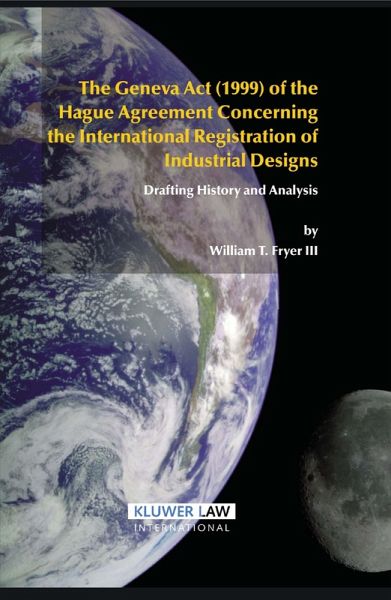 The Geneva Act (1999) of the Hague Agreement Concerning the International Registration of Industrial Designs

Drafting History and Analysis

by
William T. Fryer III

KLUWER LAW
INTERNATIONAL